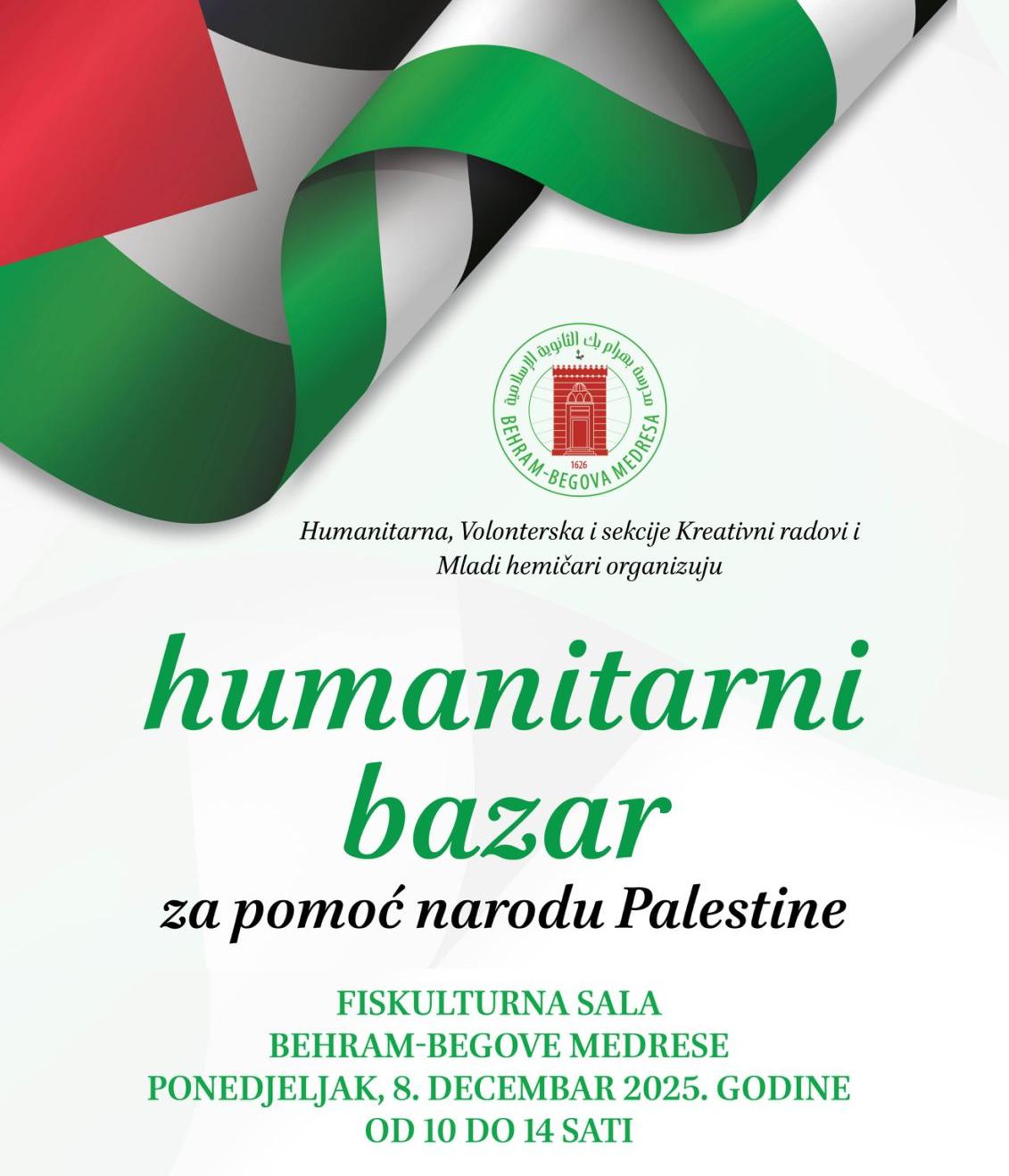 مدرسة بهرام بك الثانوية الإسلامية
1626
BEHRAM-BEGOVA MEDRESA

Humanitarna, Volonterska i sekcije Kreativni radovi i Mladi hemičari organizuju

humanitarni bazar

za pomoć narodu Palestine

FISKULTURNA SALA
BEHRAM-BEGOVE MEDRESE
PONEDJELJAK, 8. DECEMBAR 2025. GODINE
OD 10 DO 14 SATI